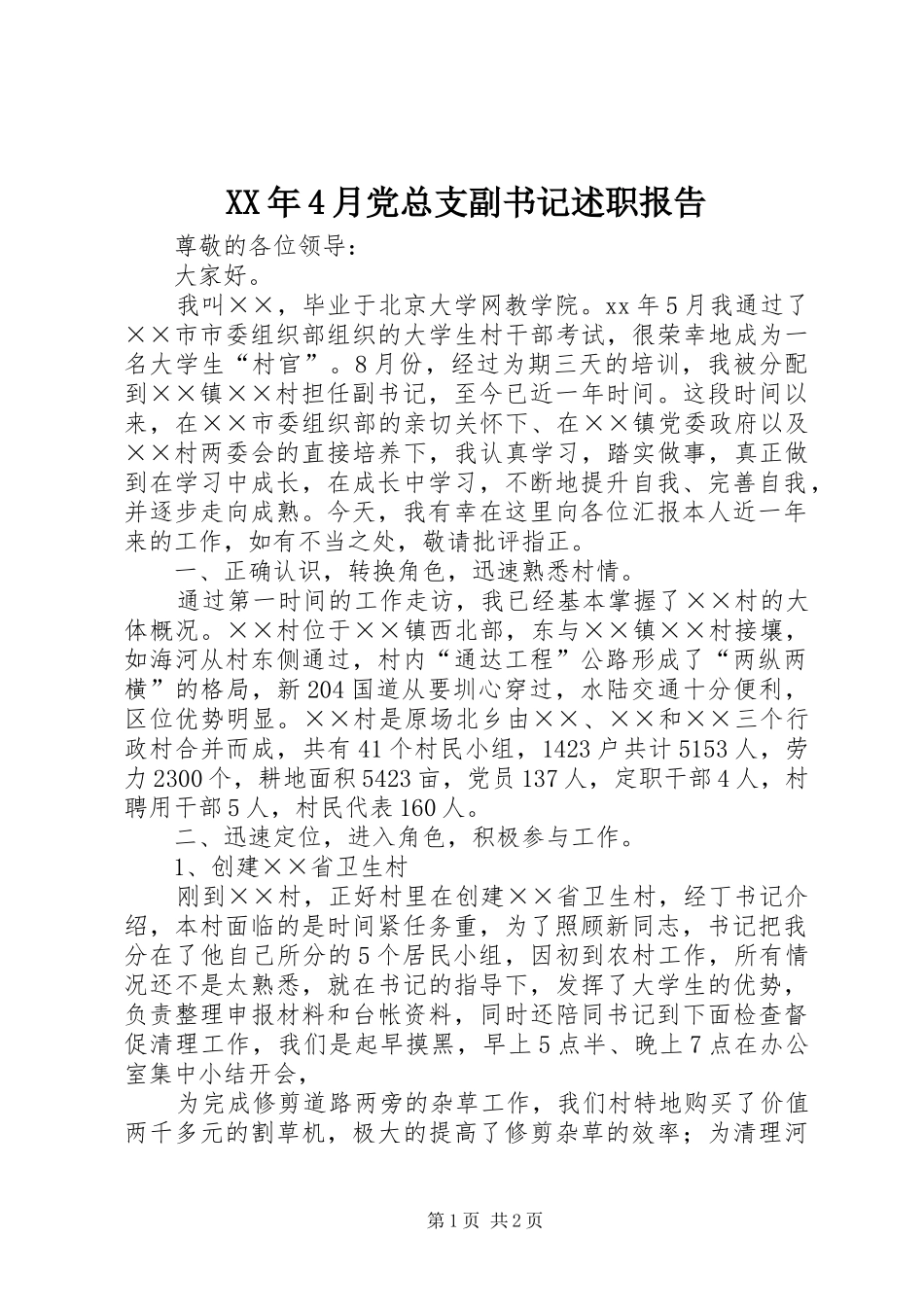 XX年4月党总支副书记述职报告

尊敬的各位领导：

大家好。

我叫××，毕业于北京大学网教学院。xx年5月我通过了××市市委组织部组织的大学生村干部考试，很荣幸地成为一名大学生“村官”。8月份，经过为期三天的培训，我被分配到××镇××村担任副书记，至今已近一年时间。这段时间以来，在××市委组织部的亲切关怀下、在××镇党委政府以及××村两委会的直接培养下，我认真学习，踏实做事，真正做到在学习中成长，在成长中学习，不断地提升自我、完善自我，并逐步走向成熟。今天，我有幸在这里向各位汇报本人近一年来的工作，如有不当之处，敬请批评指正。

一、正确认识，转换角色，迅速熟悉村情。

通过第一时间的工作走访，我已经基本掌握了××村的大体概况。××村位于××镇西北部，东与××镇××村接壤，如海河从村东侧通过，村内“通达工程”公路形成了“两纵两横”的格局，新204国道从要圳心穿过，水陆交通十分便利，区位优势明显。××村是原场北乡由××、××和××三个行政村合并而成，共有41个村民小组，1423户共计5153人，劳力2300个，耕地面积5423亩，党员137人，定职干部4人，村聘用干部5人，村民代表160人。

二、迅速定位，进入角色，积极参与工作。

1、创建××省卫生村

刚到××村，正好村里在创建××省卫生村，经丁书记介绍，本村面临的是时间紧任务重，为了照顾新同志，书记把我分在了他自己所分的5个居民小组，因初到农村工作，所有情况还不是太熟悉，就在书记的指导下，发挥了大学生的优势，负责整理申报材料和台帐资料，同时还陪同书记到下面检查督促清理工作，我们是起早摸黑，早上5点半、晚上7点在办公室集中小结开会，

为完成修剪道路两旁的杂草工作，我们村特地购买了价值两千多元的割草机，极大的提高了修剪杂草的效率；为清理河

第1页 共2页